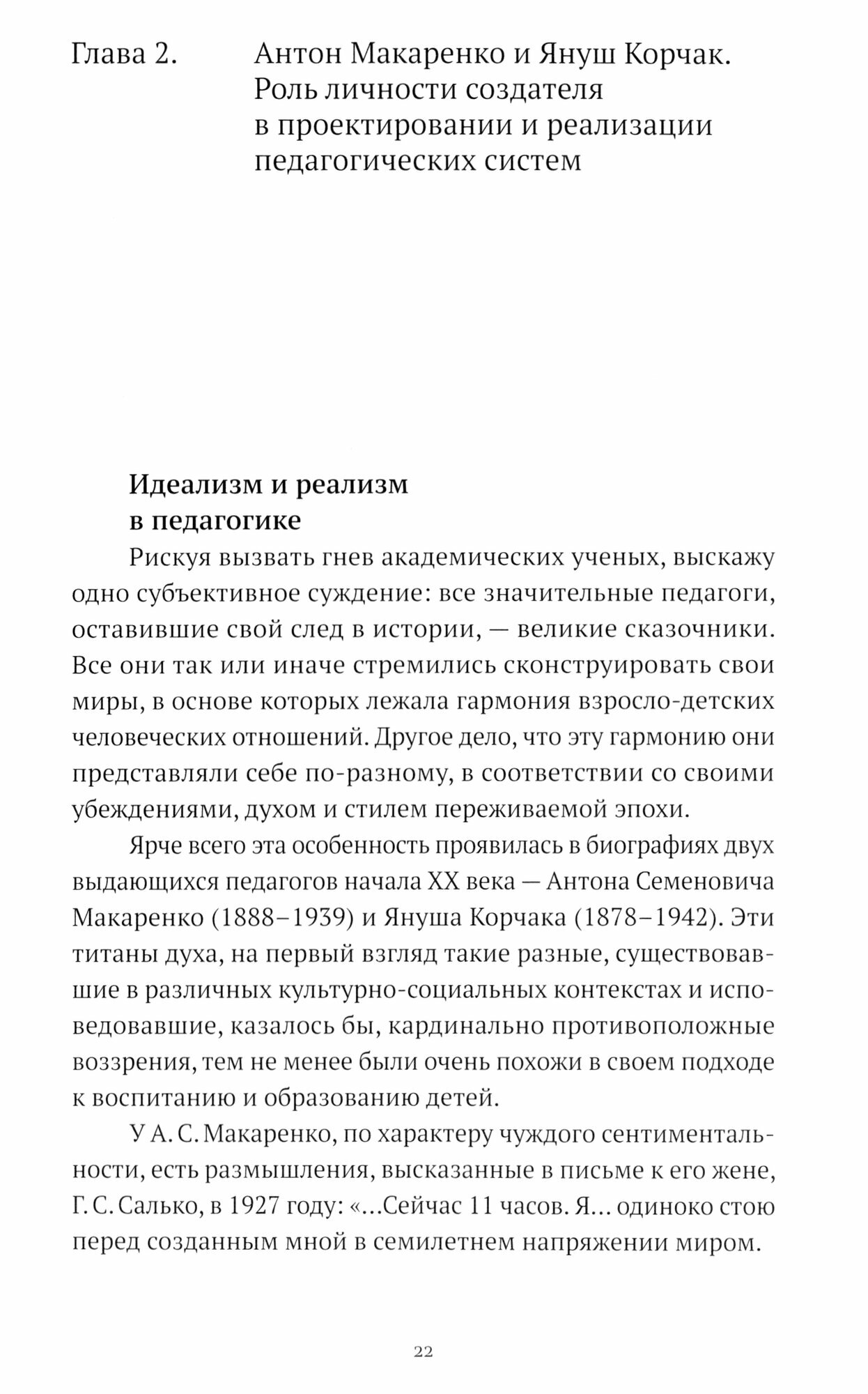 Глава 2. Антон Макаренко и Януш Корчак. Роль личности создателя в проектировании и реализации педагогических систем

Идеализм и реализм в педагогике

Рискуя вызвать гнев академических ученых, выскажу одно субъективное суждение: все значительные педагоги, оставившие свой след в истории, — великие сказочники. Все они так или иначе стремились сконструировать свои миры, в основе которых лежала гармония взросло-детских человеческих отношений. Другое дело, что эту гармонию они представляли себе по-разному, в соответствии со своими убеждениями, духом и стилем переживаемой эпохи.

Ярче всего эта особенность проявилась в биографиях двух выдающихся педагогов начала XX века — Антона Семеновича Макаренко (1888–1939) и Януша Корчака (1878–1942). Эти титаны духа, на первый взгляд такие разные, существовавшие в различных культурно-социальных контекстах и исповедовавшие, казалось бы, кардинально противоположные воззрения, тем не менее были очень похожи в своем подходе к воспитанию и образованию детей.

У А. С. Макаренко, по характеру чуждого сентиментальности, есть размышления, высказанные в письме к его жене, Г. С. Салько, в 1927 году: «…Сейчас 11 часов. Я… одиноко стою перед созданным мной в семилетнем напряжении миром.

22